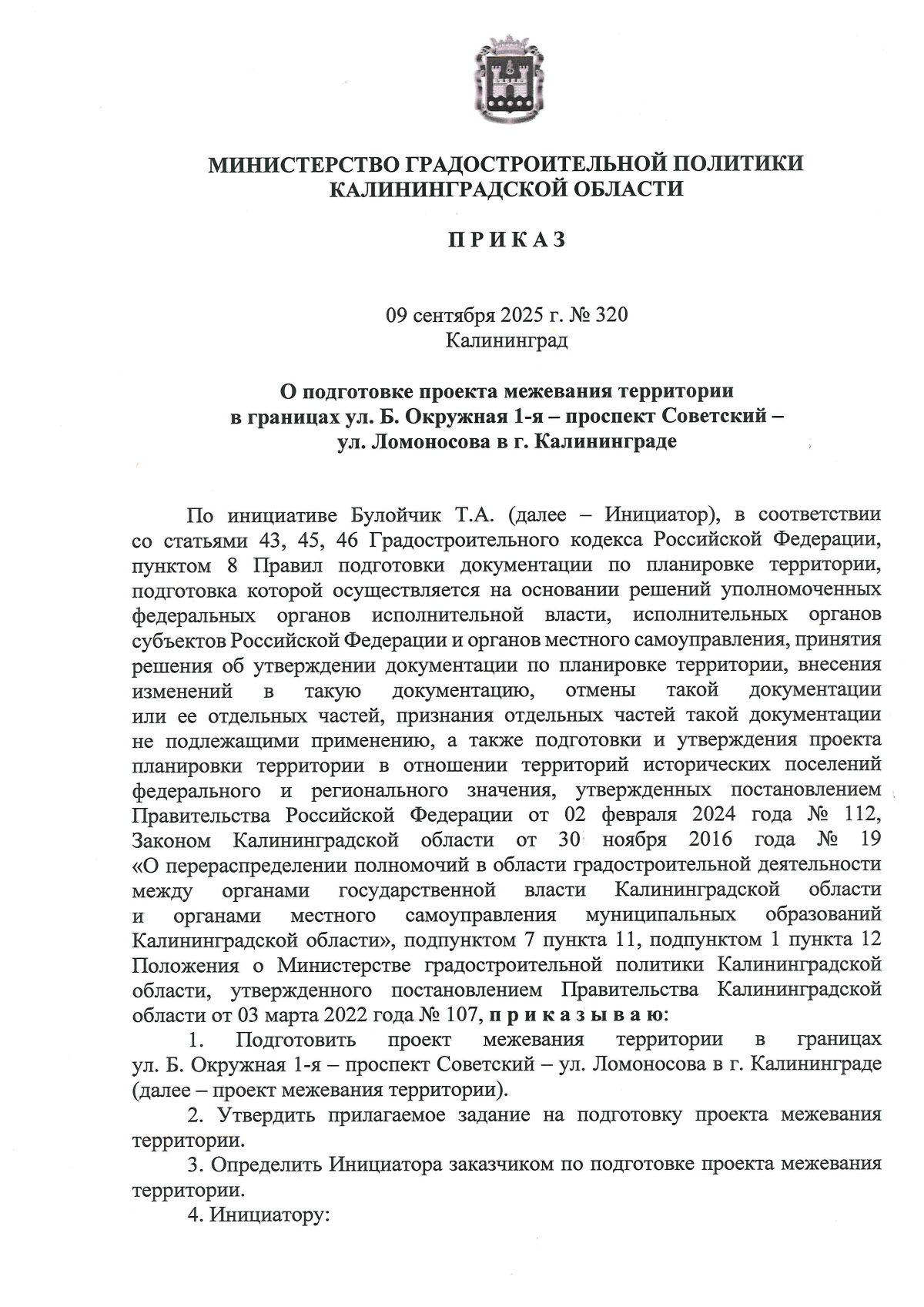 МИНИСТЕРСТВО ГРАДОСТРОИТЕЛЬНОЙ ПОЛИТИКИ КАЛИНИНГРАДСКОЙ ОБЛАСТИ

П Р И К А З

09 сентября 2025 г. № 320
Калининград

О подготовке проекта межевания территории в границах ул. Б. Окружная 1-я – проспект Советский – ул. Ломоносова в г. Калининграде

По инициативе Булойчик Т.А. (далее – Инициатор), в соответствии со статьями 43, 45, 46 Градостроительного кодекса Российской Федерации, пунктом 8 Правил подготовки документации по планировке территории, подготовка которой осуществляется на основании решений уполномоченных федеральных органов исполнительной власти, исполнительных органов субъектов Российской Федерации и органов местного самоуправления, принятия решения об утверждении документации по планировке территории, внесения изменений в такую документацию, отмены такой документации или ее отдельных частей, признания отдельных частей такой документации не подлежащими применению, а также подготовки и утверждения проекта планировки территории в отношении территорий исторических поселений федерального и регионального значения, утвержденных постановлением Правительства Российской Федерации от 02 февраля 2024 года № 112, Законом Калининградской области от 30 ноября 2016 года № 19 «О перераспределении полномочий в области градостроительной деятельности между органами государственной власти Калининградской области и органами местного самоуправления муниципальных образований Калининградской области», подпунктом 7 пункта 11, подпунктом 1 пункта 12 Положения о Министерстве градостроительной политики Калининградской области, утвержденного постановлением Правительства Калининградской области от 03 марта 2022 года № 107, п р и к а з ы в а ю:

1. Подготовить проект межевания территории в границах ул. Б. Окружная 1-я – проспект Советский – ул. Ломоносова в г. Калининграде (далее – проект межевания территории).

2. Утвердить прилагаемое задание на подготовку проекта межевания территории.

3. Определить Инициатора заказчиком по подготовке проекта межевания территории.

4. Инициатору: